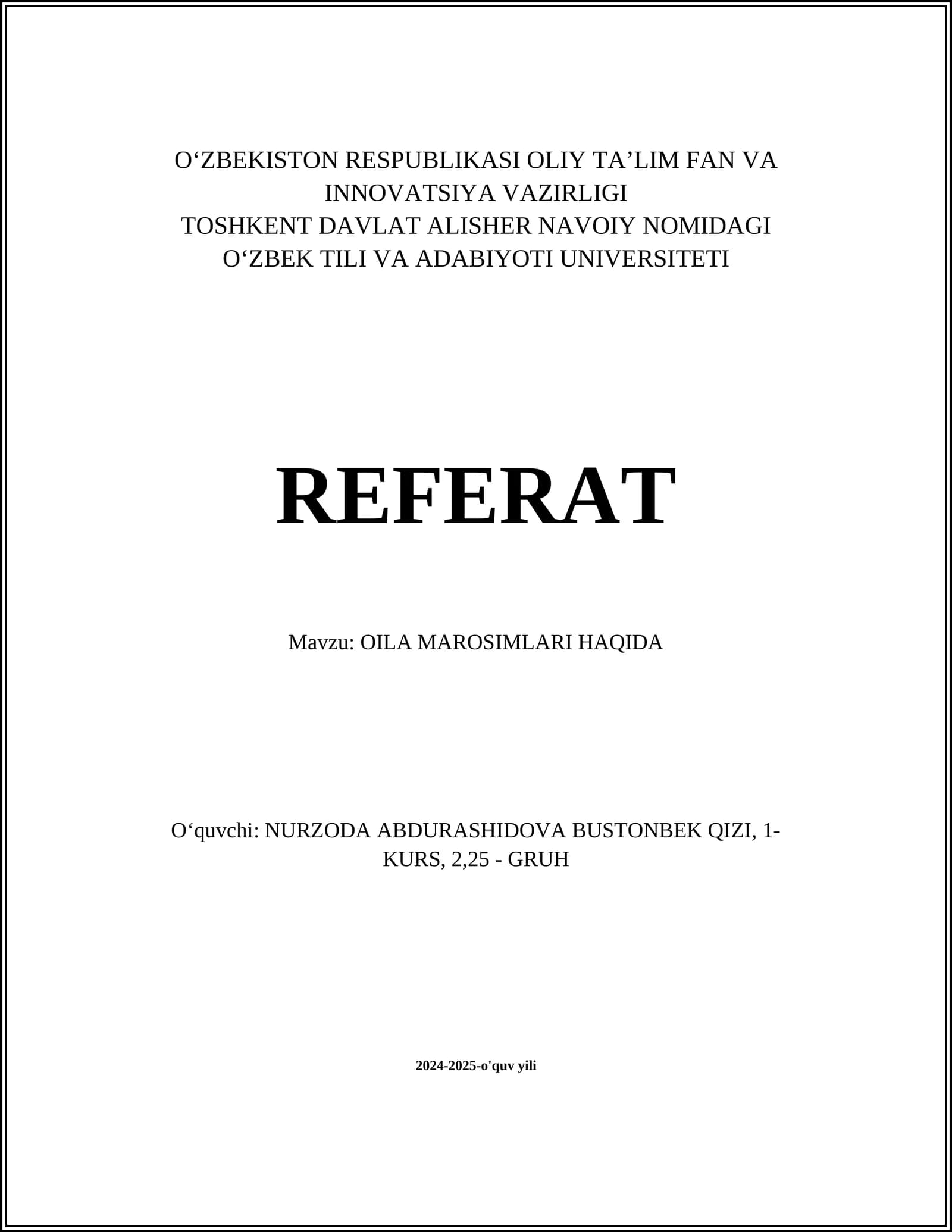 O‘ZBEKISTON RESPUBLIKASI OLIY TA’LIM FAN VA INNOVATSIYA VAZIRLIGI
TOSHKENT DAVLAT ALISHER NAVOIY NOMIDAGI O‘ZBEK TILI VA ADABIYOTI UNIVERSITETI

REFERAT

Mavzu: OILA MAROSIMLARI HAQIDA

O‘quvchi: NURZODA ABDURASHIDOVA BUSTONBEK QIZI, 1-KURS, 2,25 - GRUH

2024-2025-o'quv yili